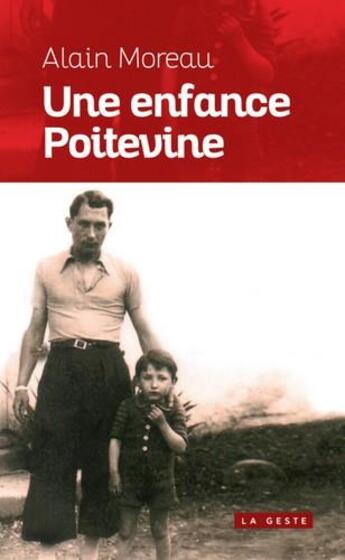 Alain Moreau

Une enfance Poitevine

LA GESTE